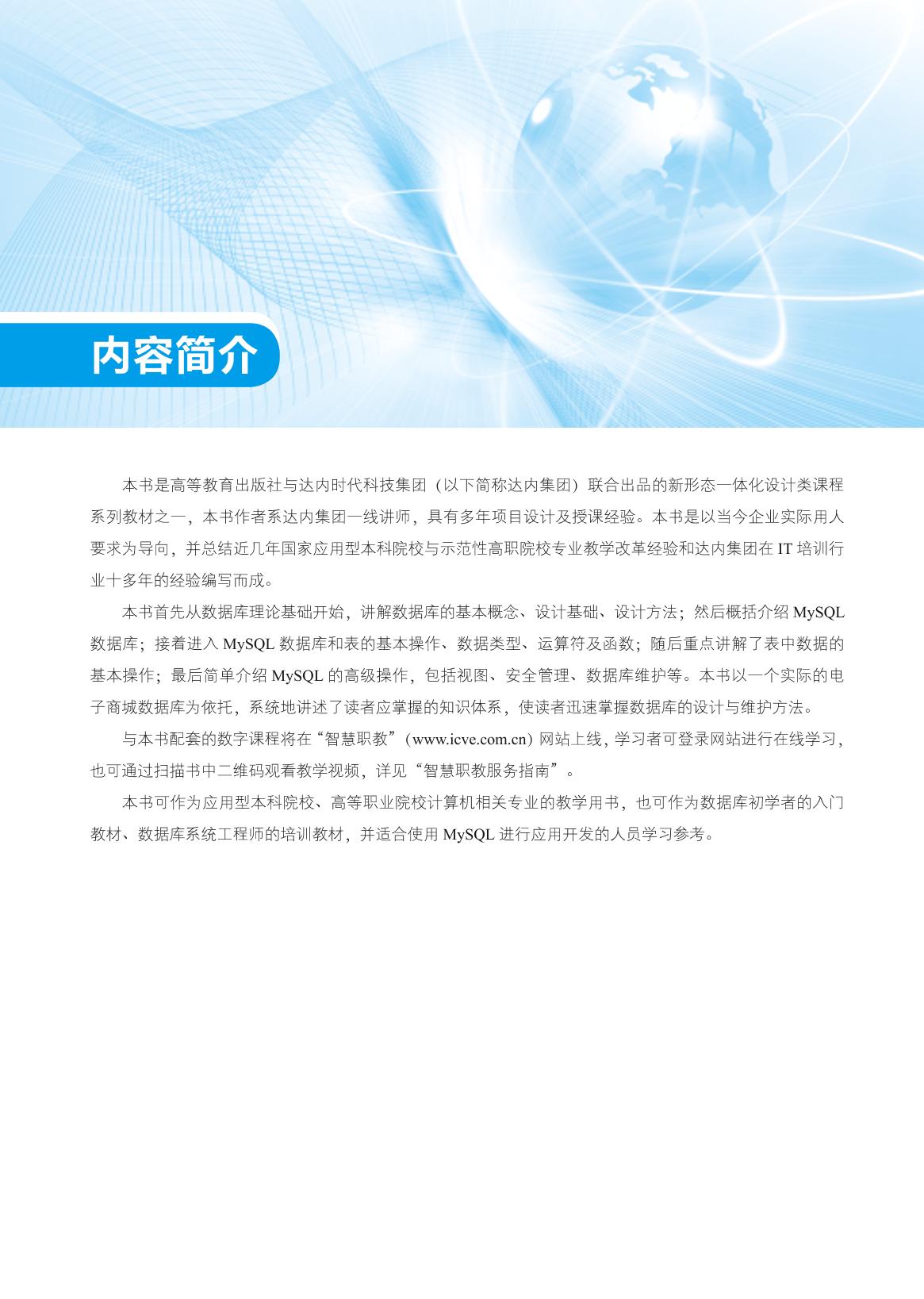 内容简介

本书是高等教育出版社与达内时代科技集团（以下简称达内集团）联合出品的新形态一体化设计类课程系列教材之一，本书作者系达内集团一线讲师，具有多年项目设计及授课经验。本书是以当今企业实际用人要求为导向，并总结近几年国家应用型本科院校与示范性高职院校专业教学改革经验和达内集团在 IT 培训行业十多年的经验编写而成。

本书首先从数据库理论基础开始，讲解数据库的基本概念、设计基础、设计方法；然后概括介绍 MySQL 数据库；接着进入 MySQL 数据库和表的基本操作、数据类型、运算符及函数；随后重点讲解了表中数据的基本操作；最后简单介绍 MySQL 的高级操作，包括视图、安全管理、数据库维护等。本书以一个实际的电子商城数据库为依托，系统地讲述了读者应掌握的知识体系，使读者迅速掌握数据库的设计与维护方法。

与本书配套的数字课程将在“智慧职教”（www.icve.com.cn）网站上线，学习者可登录网站进行在线学习，也可通过扫描书中二维码观看教学视频，详见“智慧职教服务指南”。

本书可作为应用型本科院校、高等职业院校计算机相关专业的教学用书，也可作为数据库初学者的入门教材、数据库系统工程师的培训教材，并适合使用 MySQL 进行应用开发的人员学习参考。